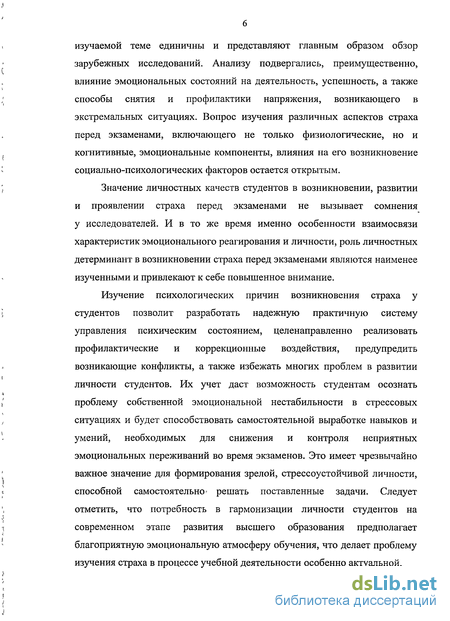 6

изучаемой теме единичны и представляют главным образом обзор зарубежных исследований. Анализу подвергались, преимущественно, влияние эмоциональных состояний на деятельность, успешность, а также способы снятия и профилактики напряжения, возникающего в экстремальных ситуациях. Вопрос изучения различных аспектов страха перед экзаменами, включающего не только физиологические, но и когнитивные, эмоциональные компоненты, влияния на его возникновение социально-психологических факторов остается открытым.

Значение личностных качеств студентов в возникновении, развитии и проявлении страха перед экзаменами не вызывает сомнения у исследователей. И в то же время именно особенности взаимосвязи характеристик эмоционального реагирования и личности, роль личностных детерминант в возникновении страха перед экзаменами являются наименее изученными и привлекают к себе повышенное внимание.

Изучение психологических причин возникновения страха у студентов позволит разработать надежную практичную систему управления психическим состоянием, целенаправленно реализовать профилактические и коррекционные воздействия, предупредить возникающие конфликты, а также избежать многих проблем в развитии личности студентов. Их учет даст возможность студентам осознать проблему собственной эмоциональной нестабильности в стрессовых ситуациях и будет способствовать самостоятельной выработке навыков и умений, необходимых для снижения и контроля неприятных эмоциональных переживаний во время экзаменов. Это имеет чрезвычайно важное значение для формирования зрелой, стрессоустойчивой личности, способной самостоятельно решать поставленные задачи. Следует отметить, что потребность в гармонизации личности студентов на современном этапе развития высшего образования предполагает благоприятную эмоциональную атмосферу обучения, что делает проблему изучения страха в процессе учебной деятельности особенно актуальной.

dsLib.net
библиотека диссертаций